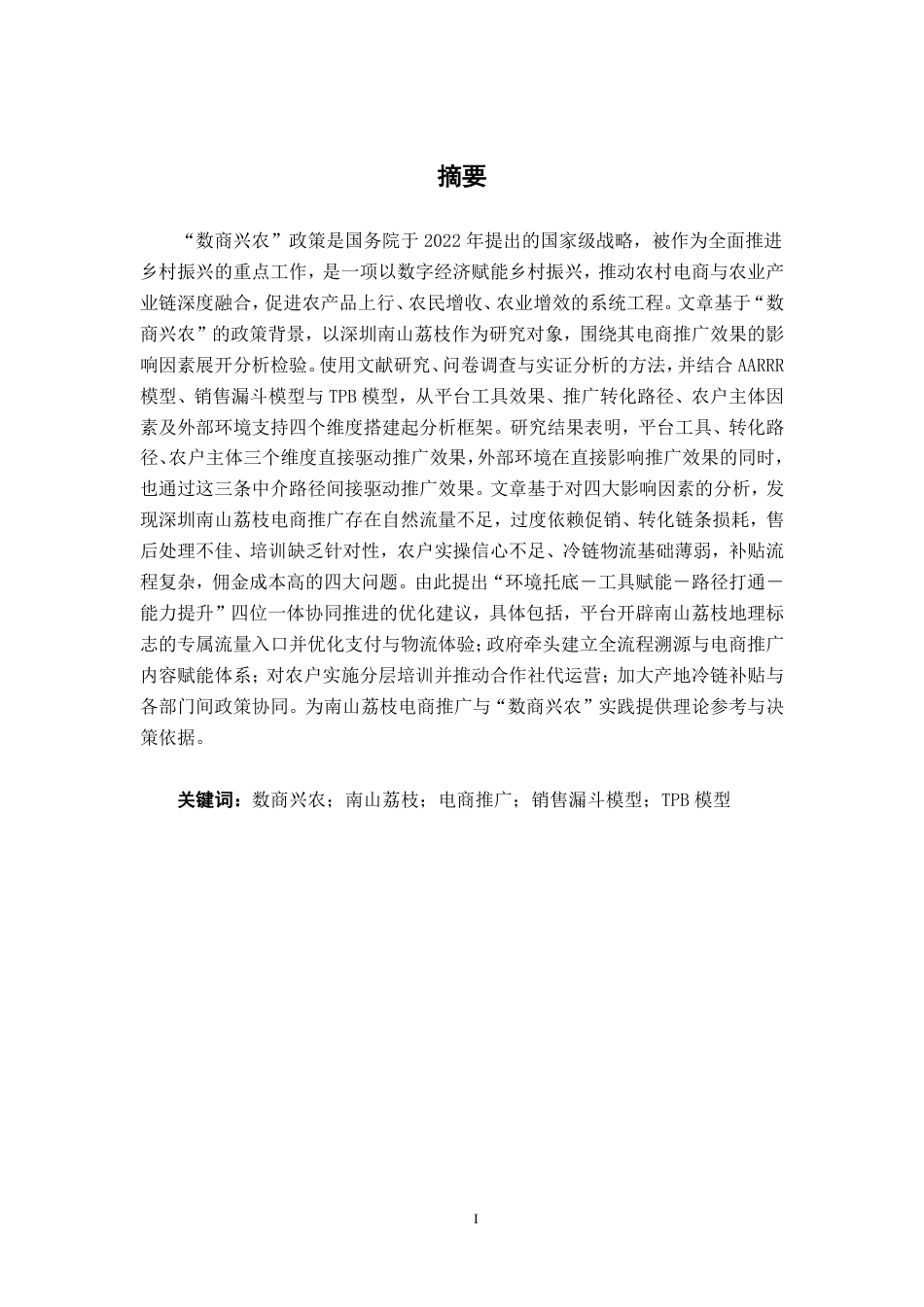 摘要

“数商兴农”政策是国务院于 2022 年提出的国家级战略，被作为全面推进乡村振兴的重点工作，是一项以数字经济赋能乡村振兴，推动农村电商与农业产业链深度融合，促进农产品上行、农民增收、农业增效的系统工程。文章基于“数商兴农”的政策背景，以深圳南山荔枝作为研究对象，围绕其电商推广效果的影响因素展开分析检验。使用文献研究、问卷调查与实证分析的方法，并结合 AARRR 模型、销售漏斗模型与 TPB 模型，从平台工具效果、推广转化路径、农户主体因素及外部环境支持四个维度搭建起分析框架。研究结果表明，平台工具、转化路径、农户主体三个维度直接驱动推广效果，外部环境在直接影响推广效果的同时，也通过这三条中介路径间接驱动推广效果。文章基于对四大影响因素的分析，发现深圳南山荔枝电商推广存在自然流量不足，过度依赖促销、转化链条损耗，售后处理不佳、培训缺乏针对性，农户实操信心不足、冷链物流基础薄弱，补贴流程复杂，佣金成本高的四大问题。由此提出“环境托底－工具赋能－路径打通－能力提升”四位一体协同推进的优化建议，具体包括，平台开辟南山荔枝地理标志的专属流量入口并优化支付与物流体验；政府牵头建立全流程溯源与电商推广内容赋能体系；对农户实施分层培训并推动合作社代运营；加大产地冷链补贴与各部门间政策协同。为南山荔枝电商推广与“数商兴农”实践提供理论参考与决策依据。

关键词：数商兴农；南山荔枝；电商推广；销售漏斗模型；TPB 模型

I